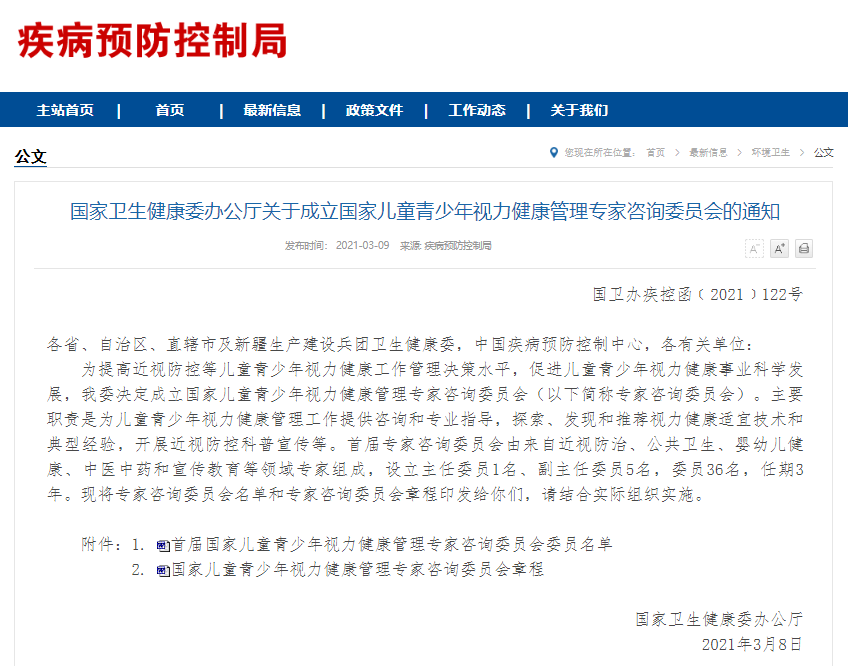 疾病预防控制局

主站首页 | 首页 | 最新信息 | 政策文件 | 工作动态 | 关于我们

公文

您现在所在位置： 首页 > 最新信息 > 环境卫生 > 公文

国家卫生健康委办公厅关于成立国家儿童青少年视力健康管理专家咨询委员会的通知

发布时间： 2021-03-09 来源: 疾病预防控制局

A⁻ A⁺

国卫办疾控函（2021）122号

各省、自治区、直辖市及新疆生产建设兵团卫生健康委，中国疾病预防控制中心，各有关单位：

为提高近视防控等儿童青少年视力健康工作管理决策水平，促进儿童青少年视力健康事业科学发展，我委决定成立国家儿童青少年视力健康管理专家咨询委员会（以下简称专家咨询委员会）。主要职责是为儿童青少年视力健康管理工作提供咨询和专业指导，探索、发现和推荐视力健康适宜技术和典型经验，开展近视防控科普宣传等。首届专家咨询委员会由来自近视防治、公共卫生、婴幼儿健康、中医中药和宣传教育等领域专家组成，设立主任委员1名、副主任委员5名，委员36名，任期3年。现将专家咨询委员会名单和专家咨询委员会章程印发给你们，请结合实际组织实施。

附件：1. 首届国家儿童青少年视力健康管理专家咨询委员会委员名单
2. 国家儿童青少年视力健康管理专家咨询委员会章程

国家卫生健康委办公厅
2021年3月8日